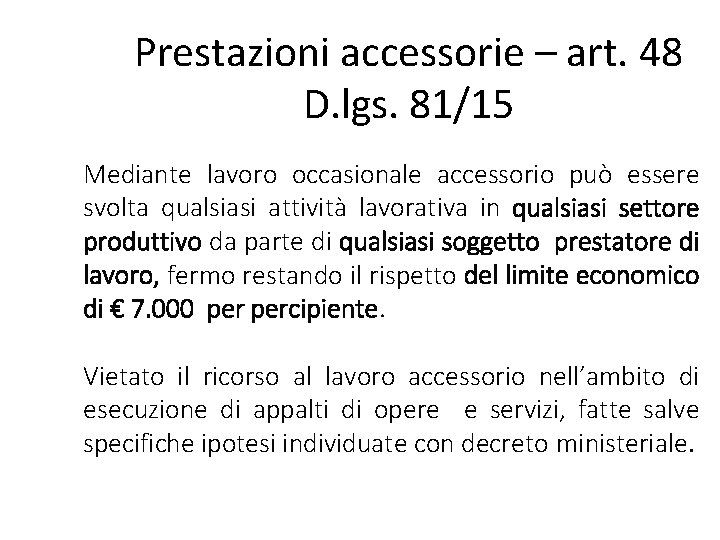 Prestazioni accessorie – art. 48
D.lgs. 81/15

Mediante lavoro occasionale accessorio può essere svolta qualsiasi attività lavorativa in qualsiasi settore produttivo da parte di qualsiasi soggetto prestatore di lavoro, fermo restando il rispetto del limite economico di € 7.000 per percipiente.

Vietato il ricorso al lavoro accessorio nell'ambito di esecuzione di appalti di opere e servizi, fatte salve specifiche ipotesi individuate con decreto ministeriale.